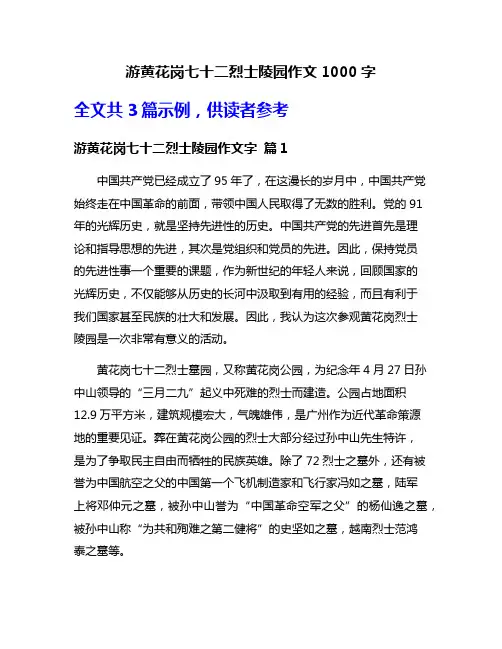 游黄花岗七十二烈士陵园作文 1000 字

全文共 3 篇示例，供读者参考

游黄花岗七十二烈士陵园作文字 篇 1

中国共产党已经成立了 95 年了，在这漫长的岁月中，中国共产党始终走在中国革命的前面，带领中国人民取得了无数的胜利。党的 91 年的光辉历史，就是坚持先进性的历史。中国共产党的先进首先是理论和指导思想的先进，其次是党组织和党员的先进。因此，保持党员的先进性事一个重要的课题，作为新世纪的年轻人来说，回顾国家的光辉历史，不仅能够从历史的长河中汲取到有用的经验，而且有利于我们国家甚至民族的壮大和发展。因此，我认为这次参观黄花岗烈士陵园是一次非常有意义的活动。

黄花岗七十二烈士墓园，又称黄花岗公园，为纪念年 4 月 27 日孙中山领导的“三月二九”起义中死难的烈士而建造。公园占地面积 12.9 万平方米，建筑规模宏大，气魄雄伟，是广州作为近代革命策源地的重要见证。葬在黄花岗公园的烈士大部分经过孙中山先生特许，是为了争取民主自由而牺牲的民族英雄。除了 72 烈士之墓外，还有被誉为中国航空之父的中国第一个飞机制造家和飞行家冯如之墓，陆军上将邓仲元之墓，被孙中山誉为“中国革命空军之父”的杨仙逸之墓，被孙中山称“为共和殉难之第二健将”的史坚如之墓，越南烈士范鸿泰之墓等。